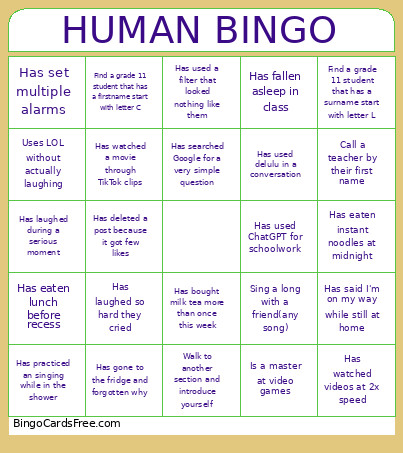 HUMAN BINGO

| | | | | |
|---|---|---|---|---|
| Has set multiple alarms | Find a grade 11 student that has a firstname start with letter C | Has used a filter that looked nothing like them | Has fallen asleep in class | Find a grade 11 student that has a surname start with letter L |
| Uses LOL without actually laughing | Has watched a movie through TikTok clips | Has searched Google for a very simple question | Has used delulu in a conversation | Call a teacher by their first name |
| Has laughed during a serious moment | Has deleted a post because it got few likes | | Has used ChatGPT for schoolwork | Has eaten instant noodles at midnight |
| Has eaten lunch before recess | Has laughed so hard they cried | Has bought milk tea more than once this week | Sing a long with a friend(any song) | Has said I'm on my way while still at home |
| Has practiced an singing while in the shower | Has gone to the fridge and forgotten why | Walk to another section and introduce yourself | Is a master at video games | Has watched videos at 2x speed |

BingoCardsFree.com